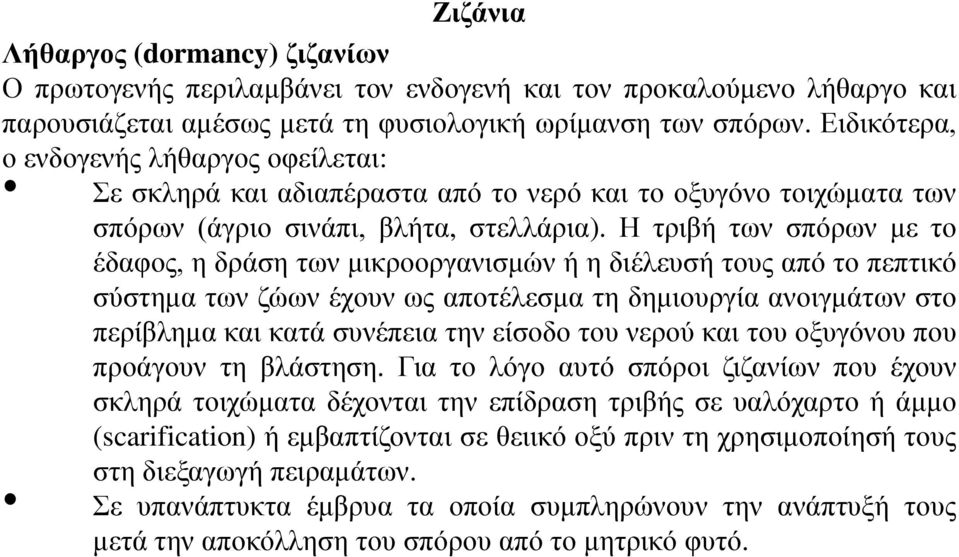 Ζιζάνια

Λήθαργος (dormancy) ζιζανίων

Ο πρωτογενής περιλαμβάνει τον ενδογενή και τον προκαλούμενο λήθαργο και παρουσιάζεται αμέσως μετά τη φυσιολογική ωρίμανση των σπόρων. Ειδικότερα, ο ενδογενής λήθαργος οφείλεται:

• Σε σκληρά και αδιαπέραστα από το νερό και το οξυγόνο τοιχώματα των σπόρων (άγριο σινάπι, βλήτα, στελλάρια). Η τριβή των σπόρων με το έδαφος, η δράση των μικροοργανισμών ή η διέλευσή τους από το πεπτικό σύστημα των ζώων έχουν ως αποτέλεσμα τη δημιουργία ανοιγμάτων στο περίβλημα και κατά συνέπεια την είσοδο του νερού και του οξυγόνου που προάγουν τη βλάστηση. Για το λόγο αυτό σπόροι ζιζανίων που έχουν σκληρά τοιχώματα δέχονται την επίδραση τριβής σε υαλόχαρτο ή άμμο (scarification) ή εμβαπτίζονται σε θειικό οξύ πριν τη χρησιμοποίησή τους στη διεξαγωγή πειραμάτων.

• Σε υπανάπτυκτα έμβρυα τα οποία συμπληρώνουν την ανάπτυξή τους μετά την αποκόλληση του σπόρου από το μητρικό φυτό.